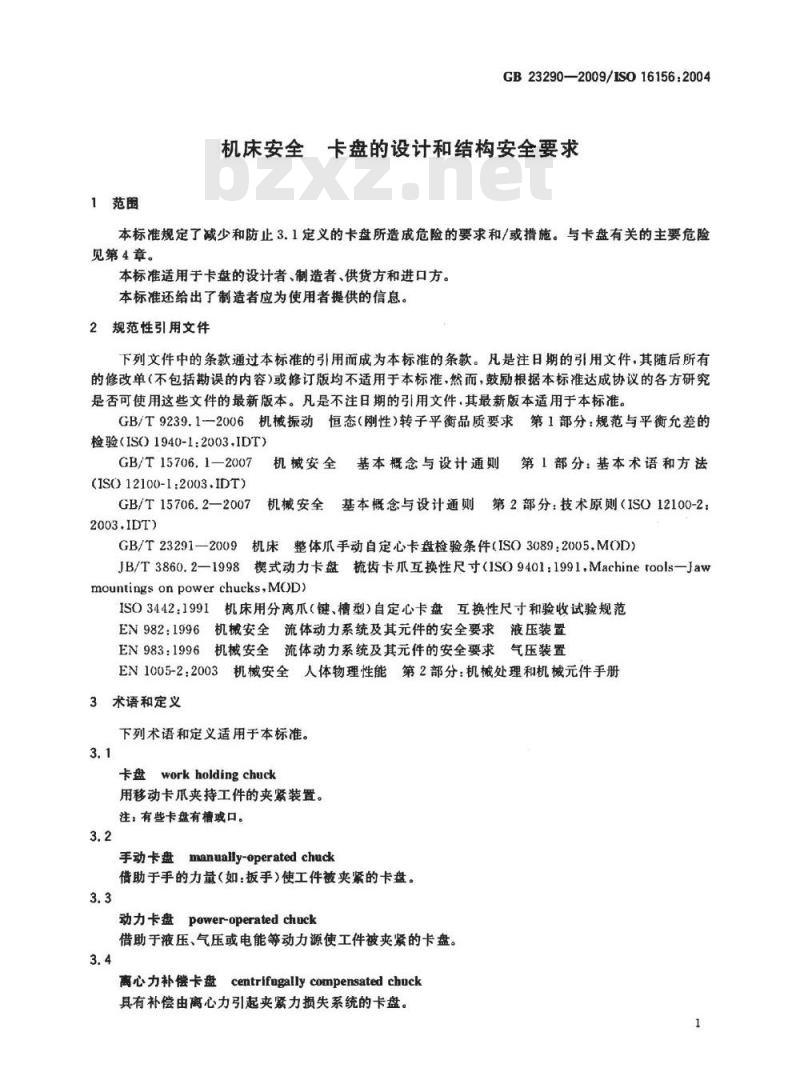 GB 23290—2009/ISO 16156:2004

机床安全　卡盘的设计和结构安全要求

bzxz.net

1　范围

本标准规定了减少和防止3.1定义的卡盘所造成危险的要求和/或措施。与卡盘有关的主要危险见第4章。

本标准适用于卡盘的设计者、制造者、供货方和进口方。

本标准还给出了制造者应为使用者提供的信息。

2　规范性引用文件

下列文件中的条款通过本标准的引用而成为本标准的条款。凡是注日期的引用文件，其随后所有的修改单(不包括勘误的内容)或修订版均不适用于本标准，然而，鼓励根据本标准达成协议的各方研究是否可使用这些文件的最新版本。凡是不注日期的引用文件，其最新版本适用于本标准。

GB/T 9239.1—2006　机械振动　恒态(刚性)转子平衡品质要求　第1部分：规范与平衡允差的检验(ISO 1940-1:2003,IDT)

GB/T 15706.1—2007　机械安全　基本概念与设计通则　第1部分：基本术语和方法(ISO 12100-1:2003,IDT)

GB/T 15706.2—2007　机械安全　基本概念与设计通则　第2部分：技术原则(ISO 12100-2:2003,IDT)

GB/T 23291—2009　机床　整体爪手动自定心卡盘检验条件(ISO 3089:2005,MOD)

JB/T 3860.2—1998　楔式动力卡盘　梳齿卡爪互换性尺寸(ISO 9401:1991,Machine tools—Jaw mountings on power chucks,MOD)

ISO 3442:1991　机床用分离爪(键、槽型)自定心卡盘　互换性尺寸和验收试验规范

EN 982:1996　机械安全　流体动力系统及其元件的安全要求　液压装置

EN 983:1996　机械安全　流体动力系统及其元件的安全要求　气压装置

EN 1005-2:2003　机械安全　人体物理性能　第2部分：机械处理和机械元件手册

3　术语和定义

下列术语和定义适用于本标准。

3.1

卡盘　work holding chuck

用移动卡爪夹持工件的夹紧装置。

注：有些卡盘有槽或口。

3.2

手动卡盘　manually-operated chuck

借助于手的力量(如：扳手)使工件被夹紧的卡盘。

3.3

动力卡盘　power-operated chuck

借助于液压、气压或电能等动力源使工件被夹紧的卡盘。

3.4

离心力补偿卡盘　centrifugally compensated chuck

具有补偿由离心力引起夹紧力损失系统的卡盘。

1